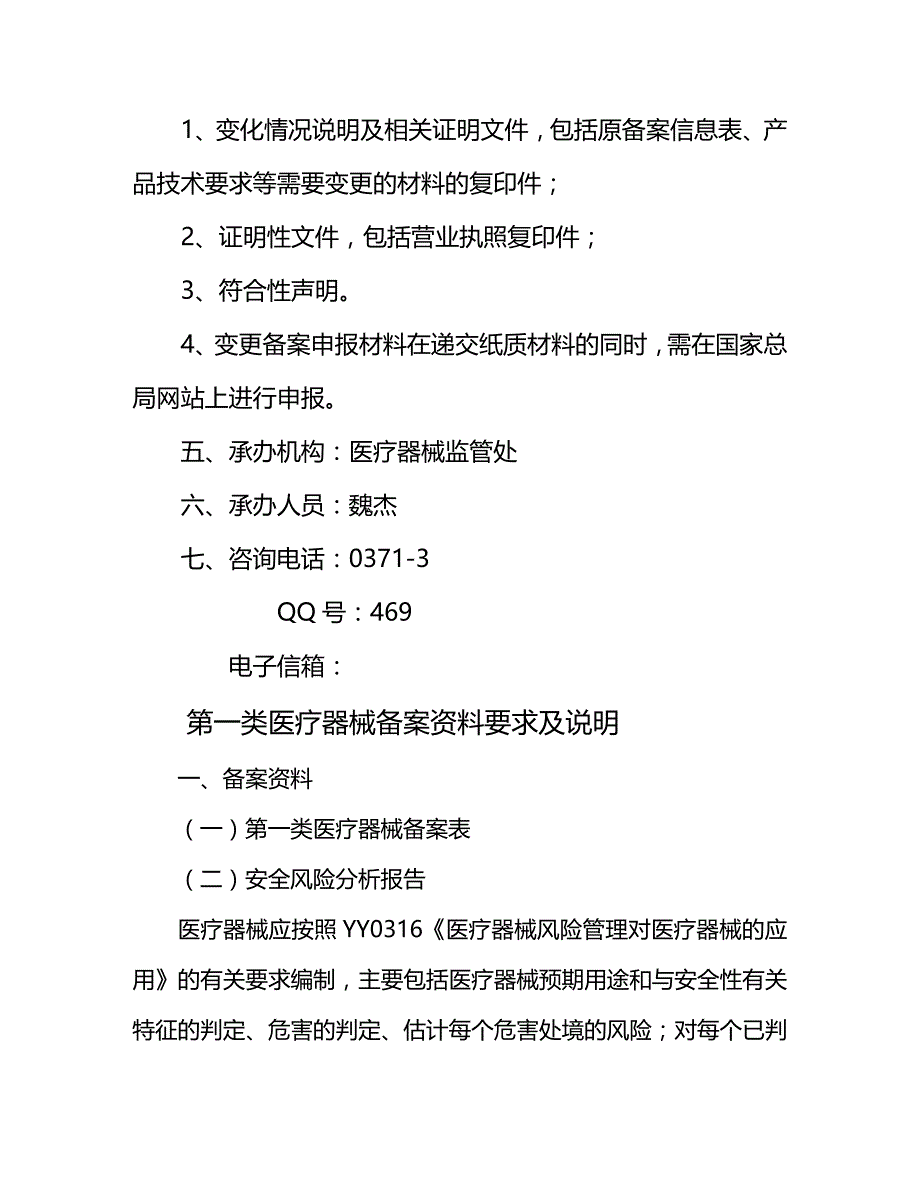 1、变化情况说明及相关证明文件，包括原备案信息表、产品技术要求等需要变更的材料的复印件；

2、证明性文件，包括营业执照复印件；

3、符合性声明。

4、变更备案申报材料在递交纸质材料的同时，需在国家总局网站上进行申报。

五、承办机构：医疗器械监管处

六、承办人员：魏杰

七、咨询电话：0371-3

QQ 号：469

电子信箱：

第一类医疗器械备案资料要求及说明

一、备案资料

（一）第一类医疗器械备案表

（二）安全风险分析报告

医疗器械应按照 YY0316《医疗器械风险管理对医疗器械的应用》的有关要求编制，主要包括医疗器械预期用途和与安全性有关特征的判定、危害的判定、估计每个危害处境的风险；对每个已判